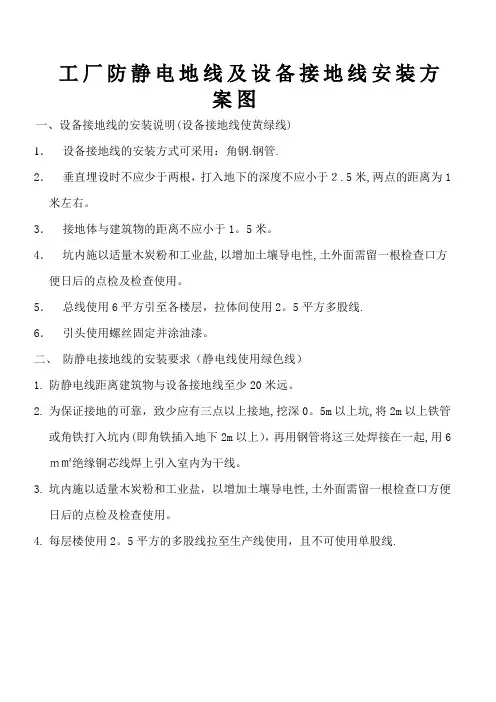 工厂防静电地线及设备接地线安装方案图

一、设备接地线的安装说明(设备接地线使黄绿线)

1. 设备接地线的安装方式可采用：角钢.钢管.

2. 垂直埋设时不应少于两根，打入地下的深度不应小于2.5米,两点的距离为1米左右。

3. 接地体与建筑物的距离不应小于1。5米。

4. 坑内施以适量木炭粉和工业盐,以增加土壤导电性,土外面需留一根检查口方便日后的点检及检查使用。

5. 总线使用6平方引至各楼层，拉体间使用2。5平方多股线.

6. 引头使用螺丝固定并涂油漆。

二、 防静电接地线的安装要求（静电线使用绿色线）

1. 防静电线距离建筑物与设备接地线至少20米远。

2. 为保证接地的可靠，致少应有三点以上接地,挖深0。5m以上坑,将2m以上铁管或角铁打入坑内(即角铁插入地下2m以上)，再用钢管将这三处焊接在一起,用6mm²绝缘铜芯线焊上引入室内为干线。

3. 坑内施以适量木炭粉和工业盐，以增加土壤导电性,土外面需留一根检查口方便日后的点检及检查使用。

4. 每层楼使用2。5平方的多股线拉至生产线使用，且不可使用单股线.